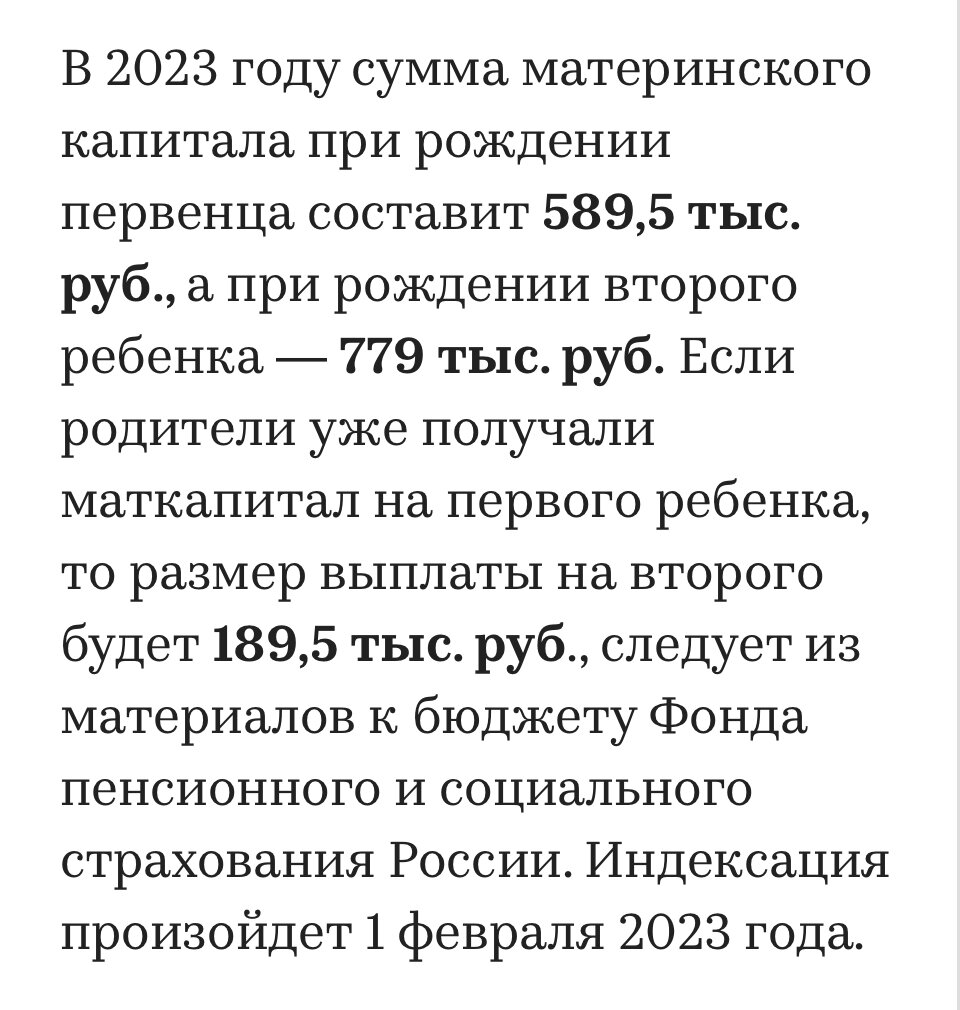 В 2023 году сумма материнского капитала при рождении первенца составит 589,5 тыс. руб., а при рождении второго ребенка — 779 тыс. руб. Если родители уже получали маткапитал на первого ребенка, то размер выплаты на второго будет 189,5 тыс. руб., следует из материалов к бюджету Фонда пенсионного и социального страхования России. Индексация произойдет 1 февраля 2023 года.